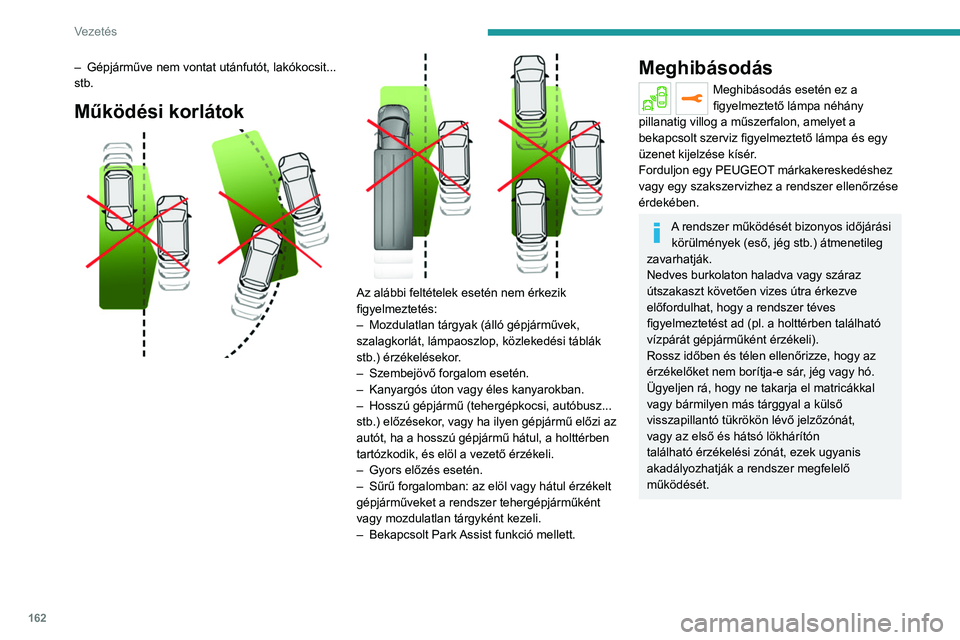 Vezetés

– Gépjárműve nem vontat utánfutót, lakókocsit... stb.

Működési korlátok

Az alábbi feltételek esetén nem érkezik figyelmeztetés:
– Mozdulatlan tárgyak (álló gépjárművek, szalagkorlát, lámpaoszlop, közlekedési táblák stb.) érzékelésekor.
– Szembejövő forgalom esetén.
– Kanyargós úton vagy éles kanyarokban.
– Hosszú gépjármű (tehergépkocsi, autóbusz... stb.) előzésekor, vagy ha ilyen gépjármű előzi az autót, ha a hosszú gépjármű hátul, a holttérben tartózkodik, és elöl a vezető érzékeli.
– Gyors előzés esetén.
– Sűrű forgalomban: az elöl vagy hátul érzékelt gépjárműveket a rendszer tehergépjárműként vagy mozdulatlan tárgyként kezeli.
– Bekapcsolt Park Assist funkció mellett.

Meghibásodás

Meghibásodás esetén ez a figyelmeztető lámpa néhány pillanatig villog a műszerfalon, amelyet a bekapcsolt szerviz figyelmeztető lámpa és egy üzenet kijelzése kísér.
Forduljon egy PEUGEOT márkakereskedéshez vagy egy szakszervizhez a rendszer ellenőrzése érdekében.

A rendszer működését bizonyos időjárási körülmények (eső, jég stb.) átmenetileg zavarhatják.
Nedves burkolaton haladva vagy száraz útszakaszt követően vizes útra érkezve előfordulhat, hogy a rendszer téves figyelmeztetést ad (pl. a holttérben található vízpárát gépjárműként érzékeli).
Rossz időben és télen ellenőrizze, hogy az érzékelőket nem borítja-e sár, jég vagy hó.
Ügyeljen rá, hogy ne takarja el matricákkal vagy bármilyen más tárggyal a külső visszapillantó tükrökön lévő jelzőzónát, vagy az első és hátsó lökhárítón található érzékelési zónát, ezek ugyanis akadályozhatják a rendszer megfelelő működését.

162

carmanualsonline.info